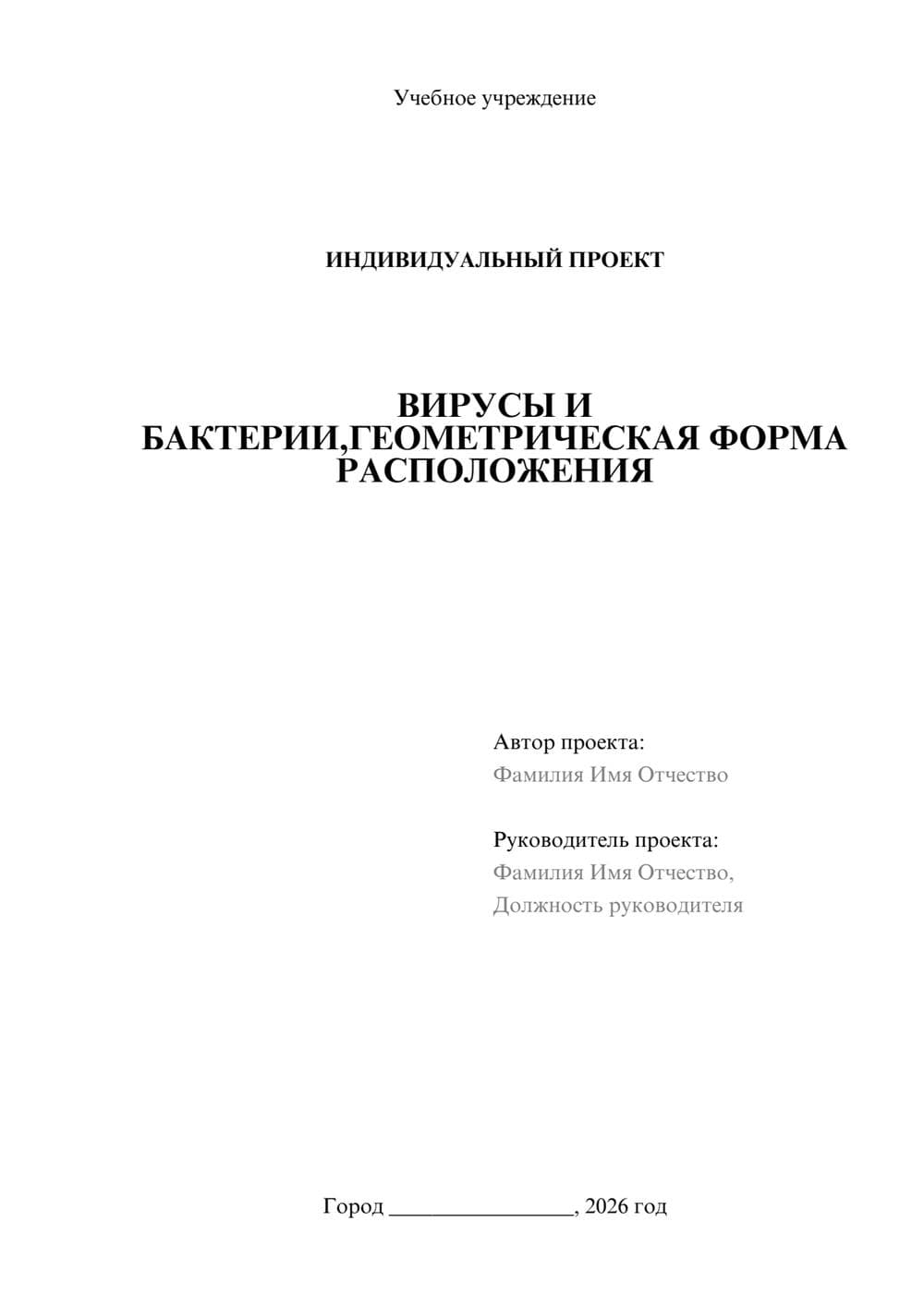 Учебное учреждение

ИНДИВИДУАЛЬНЫЙ ПРОЕКТ

ВИРУСЫ И БАКТЕРИИ,ГЕОМЕТРИЧЕСКАЯ ФОРМА РАСПОЛОЖЕНИЯ

Автор проекта:
Фамилия Имя Отчество

Руководитель проекта:
Фамилия Имя Отчество,
Должность руководителя

Город ________________, 2026 год